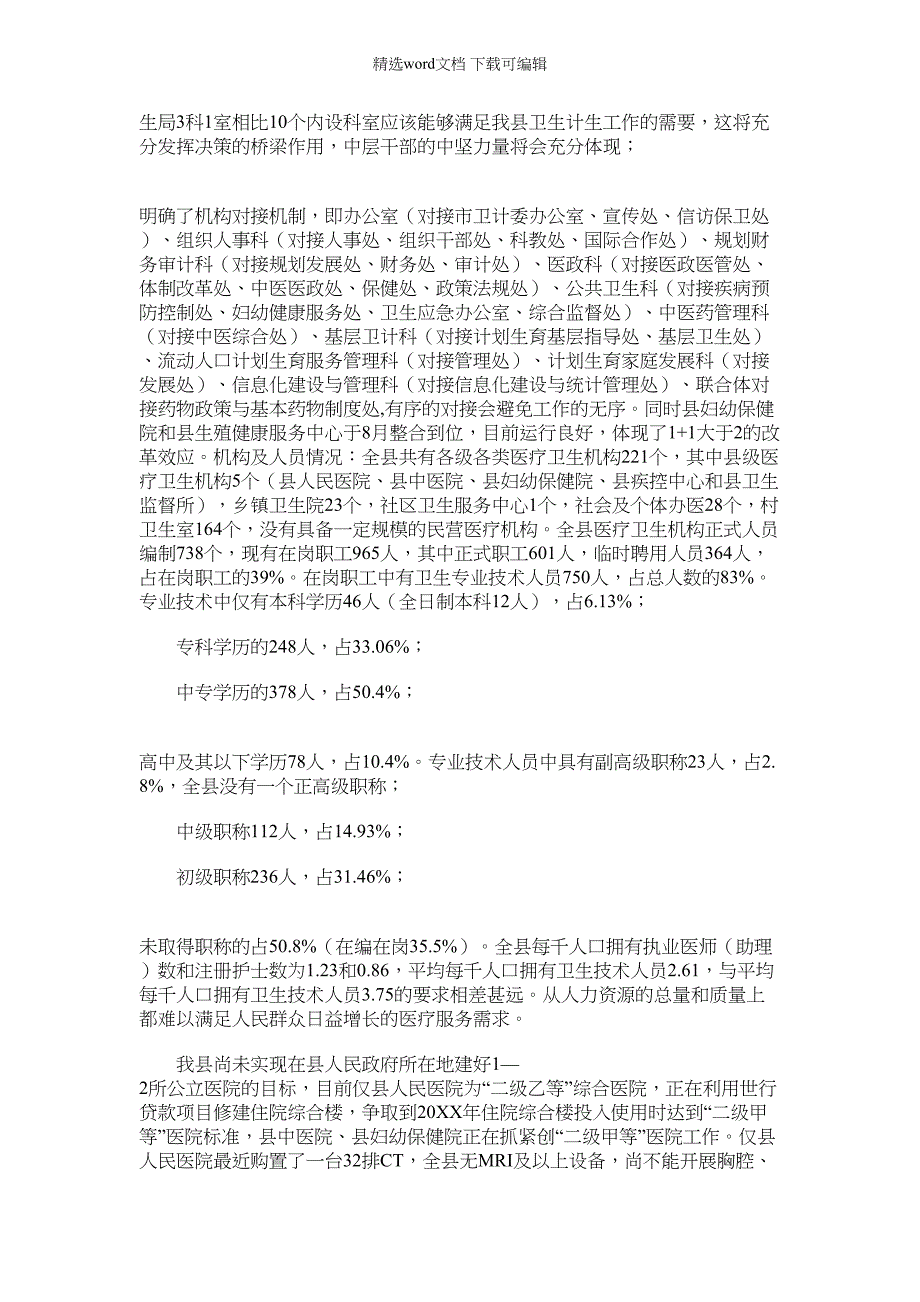 精选word文档 下载可编辑

生局3科1室相比10个内设科室应该能够满足我县卫生计生工作的需要，这将充分发挥决策的桥梁作用，中层干部的中坚力量将会充分体现；

明确了机构对接机制，即办公室（对接市卫计委办公室、宣传处、信访保卫处）、组织人事科（对接人事处、组织干部处、科教处、国际合作处）、规划财务审计科（对接规划发展处、财务处、审计处）、医政科（对接医政医管处、体制改革处、中医医政处、保健处、政策法规处）、公共卫生科（对接疾病预防控制处、妇幼健康服务处、卫生应急办公室、综合监督处）、中医药管理科（对接中医综合处）、基层卫计科（对接计划生育基层指导处、基层卫生处）、流动人口计划生育服务管理科（对接管理处）、计划生育家庭发展科（对接发展处）、信息化建设与管理科（对接信息化建设与统计管理处）、联合体对接药物政策与基本药物制度处,有序的对接会避免工作的无序。同时县妇幼保健院和县生殖健康服务中心于8月整合到位，目前运行良好，体现了1+1大于2的改革效应。机构及人员情况：全县共有各级各类医疗卫生机构221个，其中县级医疗卫生机构5个（县人民医院、县中医院、县妇幼保健院、县疾控中心和县卫生监督所），乡镇卫生院23个，社区卫生服务中心1个，社会及个体办医28个，村卫生室164个，没有具备一定规模的民营医疗机构。全县医疗卫生机构正式人员编制738个，现有在岗职工965人，其中正式职工601人，临时聘用人员364人，占在岗职工的39%。在岗职工中有卫生专业技术人员750人，占总人数的83%。专业技术中仅有本科学历46人（全日制本科12人），占6.13%；

专科学历的248人，占33.06%；

中专学历的378人，占50.4%；

高中及其以下学历78人，占10.4%。专业技术人员中具有副高级职称23人，占2.8%，全县没有一个正高级职称；

中级职称112人，占14.93%；

初级职称236人，占31.46%；

未取得职称的占50.8%（在编在岗35.5%）。全县每千人口拥有执业医师（助理）数和注册护士数为1.23和0.86，平均每千人口拥有卫生技术人员2.61，与平均每千人口拥有卫生技术人员3.75的要求相差甚远。从人力资源的总量和质量上都难以满足人民群众日益增长的医疗服务需求。

我县尚未实现在县人民政府所在地建好1—2所公立医院的目标，目前仅县人民医院为“二级乙等”综合医院，正在利用世行贷款项目修建住院综合楼，争取到20XX年住院综合楼投入使用时达到“二级甲等”医院标准，县中医院、县妇幼保健院正在抓紧创“二级甲等”医院工作。仅县人民医院最近购置了一台32排CT，全县无MRI及以上设备，尚不能开展胸腔、